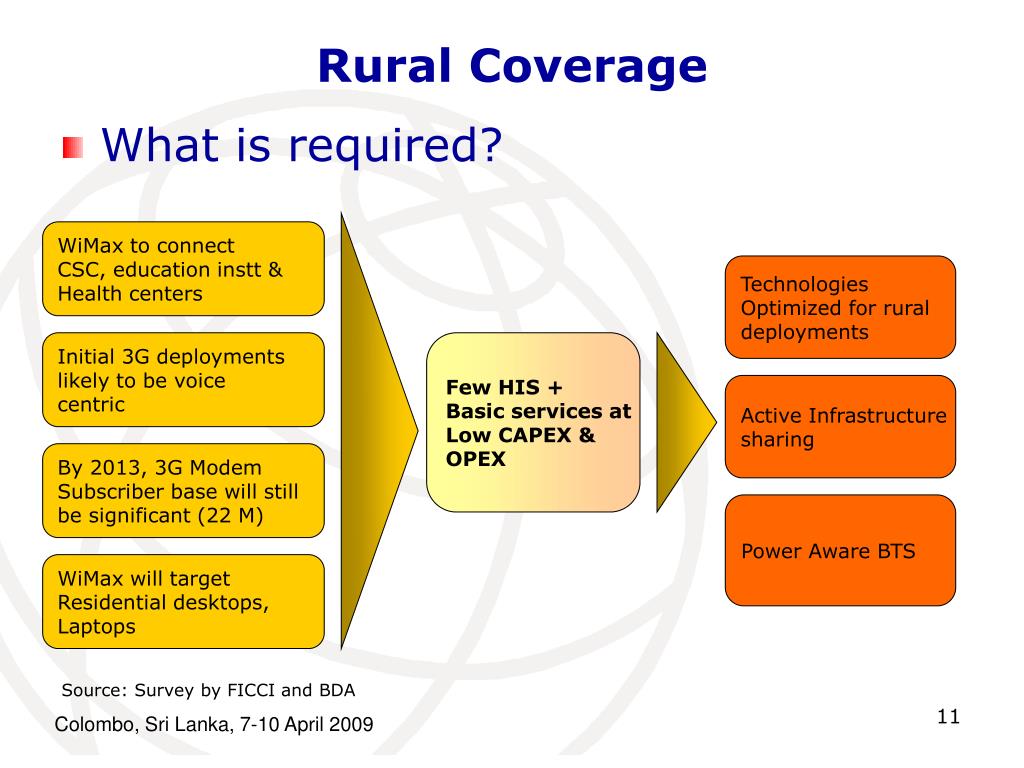 Rural Coverage

What is required?

WiMax to connect CSC, education instt & Health centers

Initial 3G deployments likely to be voice centric

By 2013, 3G Modem Subscriber base will still be significant (22 M)

WiMax will target Residential desktops, Laptops

Few HIS + Basic services at Low CAPEX & OPEX

Technologies Optimized for rural deployments

Active Infrastructure sharing

Power Aware BTS

Source: Survey by FICCI and BDA

Colombo, Sri Lanka, 7-10 April 2009

11